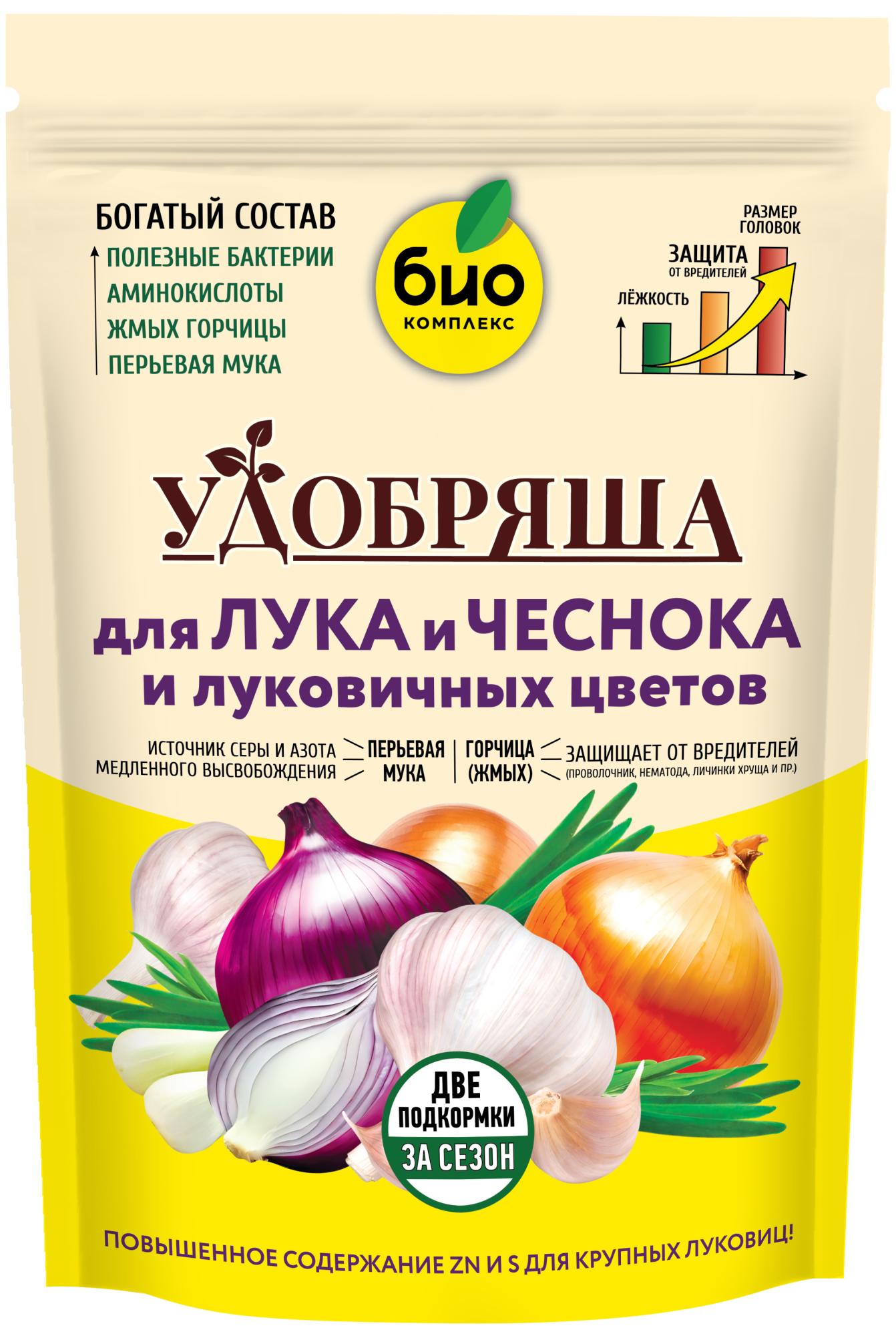 БОГАТЫЙ СОСТАВ
ПОЛЕЗНЫЕ БАКТЕРИИ
АМИНОКИСЛОТЫ
ЖМЫХ ГОРЧИЦЫ
ПЕРЬЕВАЯ МУКА

био
КОМПЛЕКС

РАЗМЕР ГОЛОВОК
ЗАЩИТА
ОТ ВРЕДИТЕЛЕЙ
ЛЁЖКОСТЬ

УДОБРЯША

для ЛУКА и ЧЕСНОКА
и луковичных цветов

ИСТОЧНИК СЕРЫ И АЗОТА МЕДЛЕННОГО ВЫСВОБОЖДЕНИЯ
ПЕРЬЕВАЯ МУКА
ГОРЧИЦА (ЖМЫХ)
ЗАЩИЩАЕТ ОТ ВРЕДИТЕЛЕЙ (ПРОВОЛОЧНИК, НЕМАТОДА, ЛИЧИНКИ ХРУЩА И ПР.)

ДВЕ ПОДКОРМКИ ЗА СЕЗОН

ПОВЫШЕННОЕ СОДЕРЖАНИЕ ZN И S ДЛЯ КРУПНЫХ ЛУКОВИЦ!